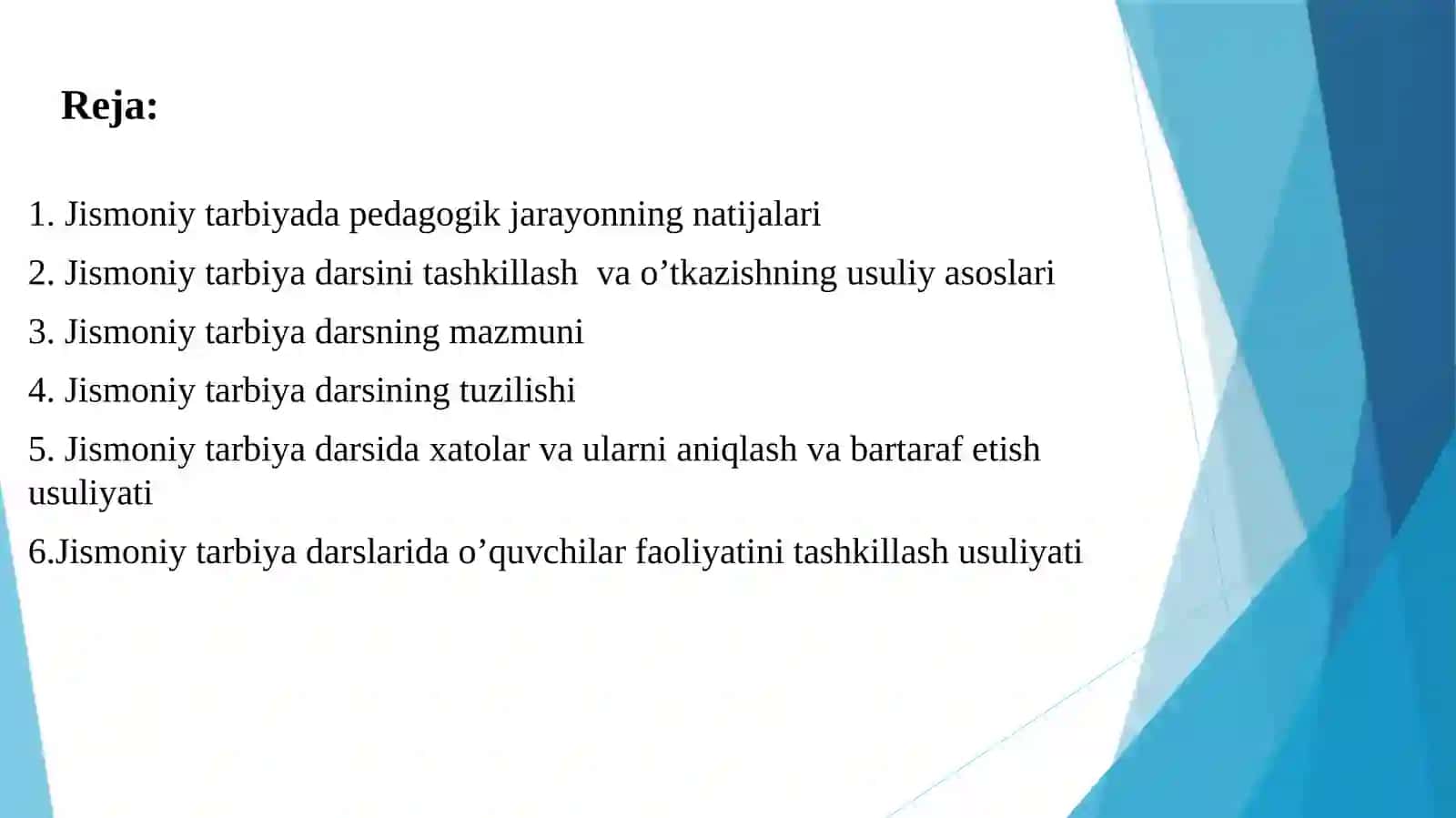 Reja:

1. Jismoniy tarbiyada pedagogik jarayonning natijalari

2. Jismoniy tarbiya darsini tashkillash va o’tkazishning usuliy asoslari

3. Jismoniy tarbiya darsning mazmuni

4. Jismoniy tarbiya darsining tuzilishi

5. Jismoniy tarbiya darsida xatolar va ularni aniqlash va bartaraf etish usuliyati

6.Jismoniy tarbiya darslarida o’quvchilar faoliyatini tashkillash usuliyati